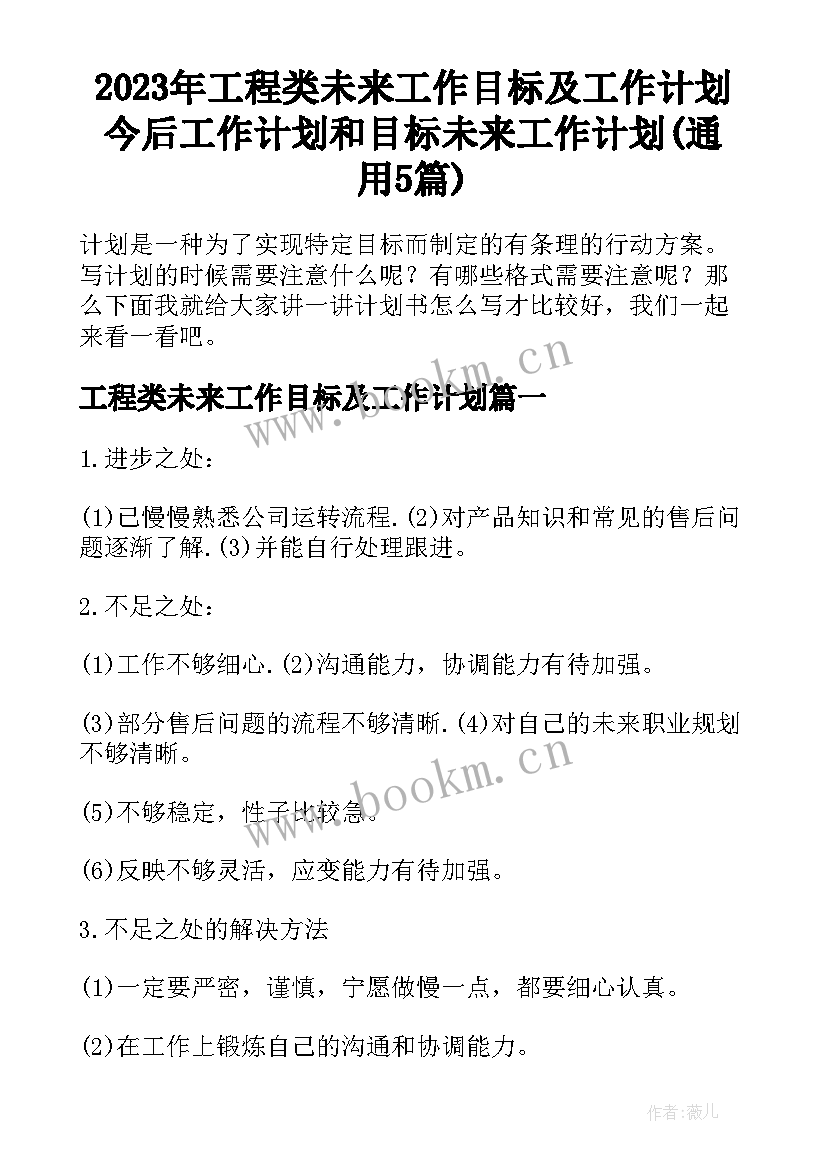 2023年工程类未来工作目标及工作计划 今后工作计划和目标未来工作计划(通用5篇)

计划是一种为了实现特定目标而制定的有条理的行动方案。写计划的时候需要注意什么呢？有哪些格式需要注意呢？那么下面我就给大家讲一讲计划书怎么写才比较好，我们一起来看一看吧。

www.bookm.cn

工程类未来工作目标及工作计划篇一

1.进步之处：

(1)已慢慢熟悉公司运转流程.(2)对产品知识和常见的售后问题逐渐了解.(3)并能自行处理跟进。

2.不足之处：

(1)工作不够细心.(2)沟通能力，协调能力有待加强。

(3)部分售后问题的流程不够清晰.(4)对自己的未来职业规划不够清晰。

www.bookm.cn

(5)不够稳定，性子比较急。

(6)反映不够灵活，应变能力有待加强。

3.不足之处的解决方法

(1)一定要严密，谨慎，宁愿做慢一点，都要细心认真。

(2)在工作上锻炼自己的沟通和协调能力。

作者:薇儿